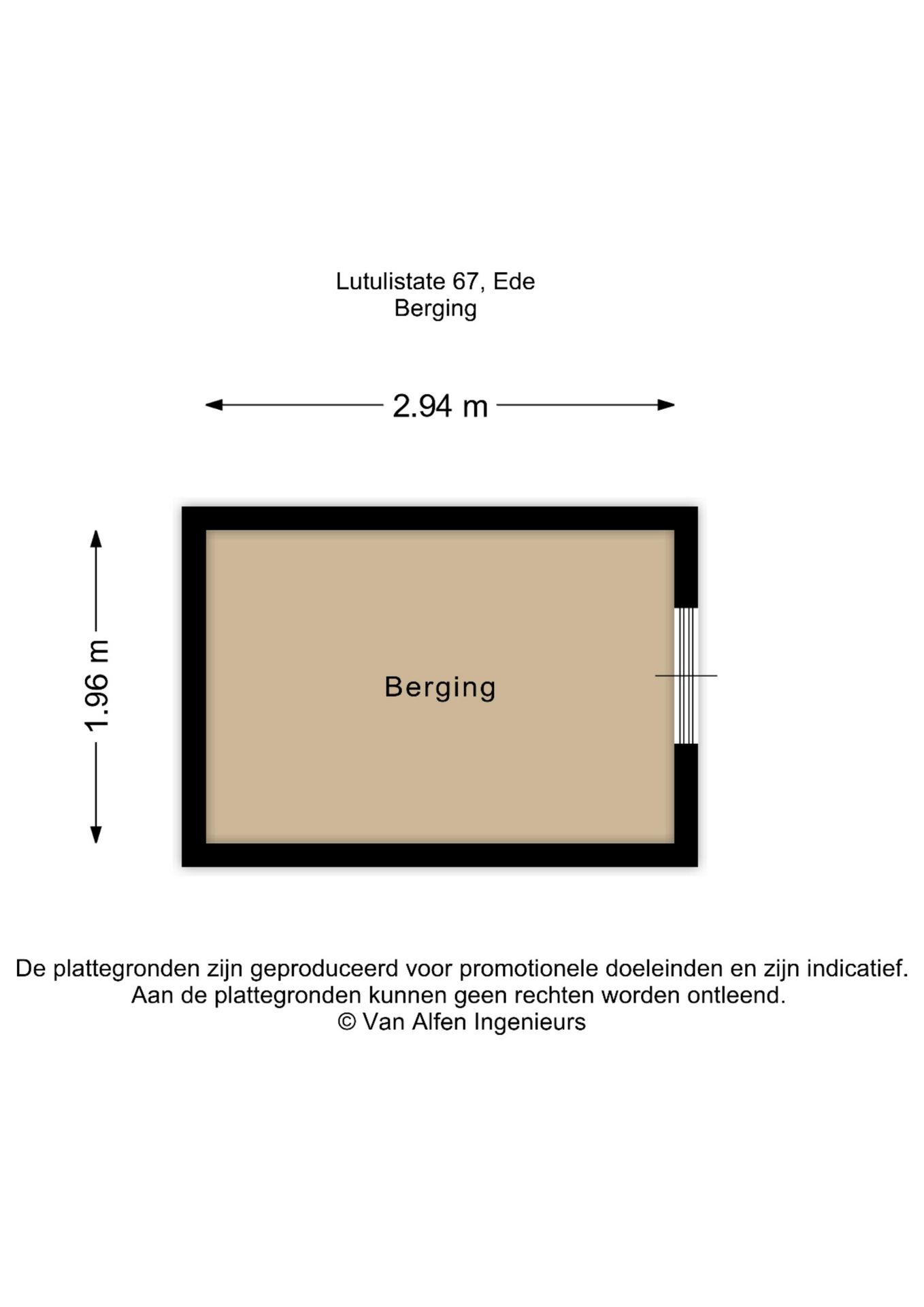 Lutulistate 67, Ede
Berging

2.94 m

1.96 m

Berging

De plattegronden zijn geproduceerd voor promotionele doeleinden en zijn indicatief.
Aan de plattegronden kunnen geen rechten worden ontleend.
© Van Alfen Ingenieurs